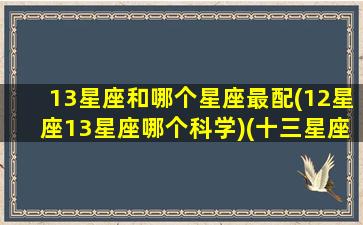 13星座和哪个星座最配(12星座13星座哪个科学)(十三星座